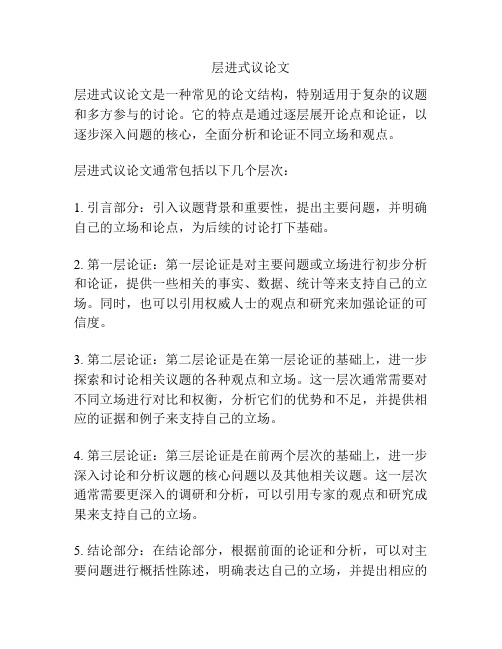 层进式议论文

层进式议论文是一种常见的论文结构，特别适用于复杂的议题和多方参与的讨论。它的特点是通过逐层展开论点和论证，以逐步深入问题的核心，全面分析和论证不同立场和观点。

层进式议论文通常包括以下几个层次：

1. 引言部分：引入议题背景和重要性，提出主要问题，并明确自己的立场和论点，为后续的讨论打下基础。

2. 第一层论证：第一层论证是对主要问题或立场进行初步分析和论证，提供一些相关的事实、数据、统计等来支持自己的立场。同时，也可以引用权威人士的观点和研究来加强论证的可信度。

3. 第二层论证：第二层论证是在第一层论证的基础上，进一步探索和讨论相关议题的各种观点和立场。这一层次通常需要对不同立场进行对比和权衡，分析它们的优势和不足，并提供相应的证据和例子来支持自己的立场。

4. 第三层论证：第三层论证是在前两个层次的基础上，进一步深入讨论和分析议题的核心问题以及其他相关议题。这一层次通常需要更深入的调研和分析，可以引用专家的观点和研究成果来支持自己的立场。

5. 结论部分：在结论部分，根据前面的论证和分析，可以对主要问题进行概括性陈述，明确表达自己的立场，并提出相应的